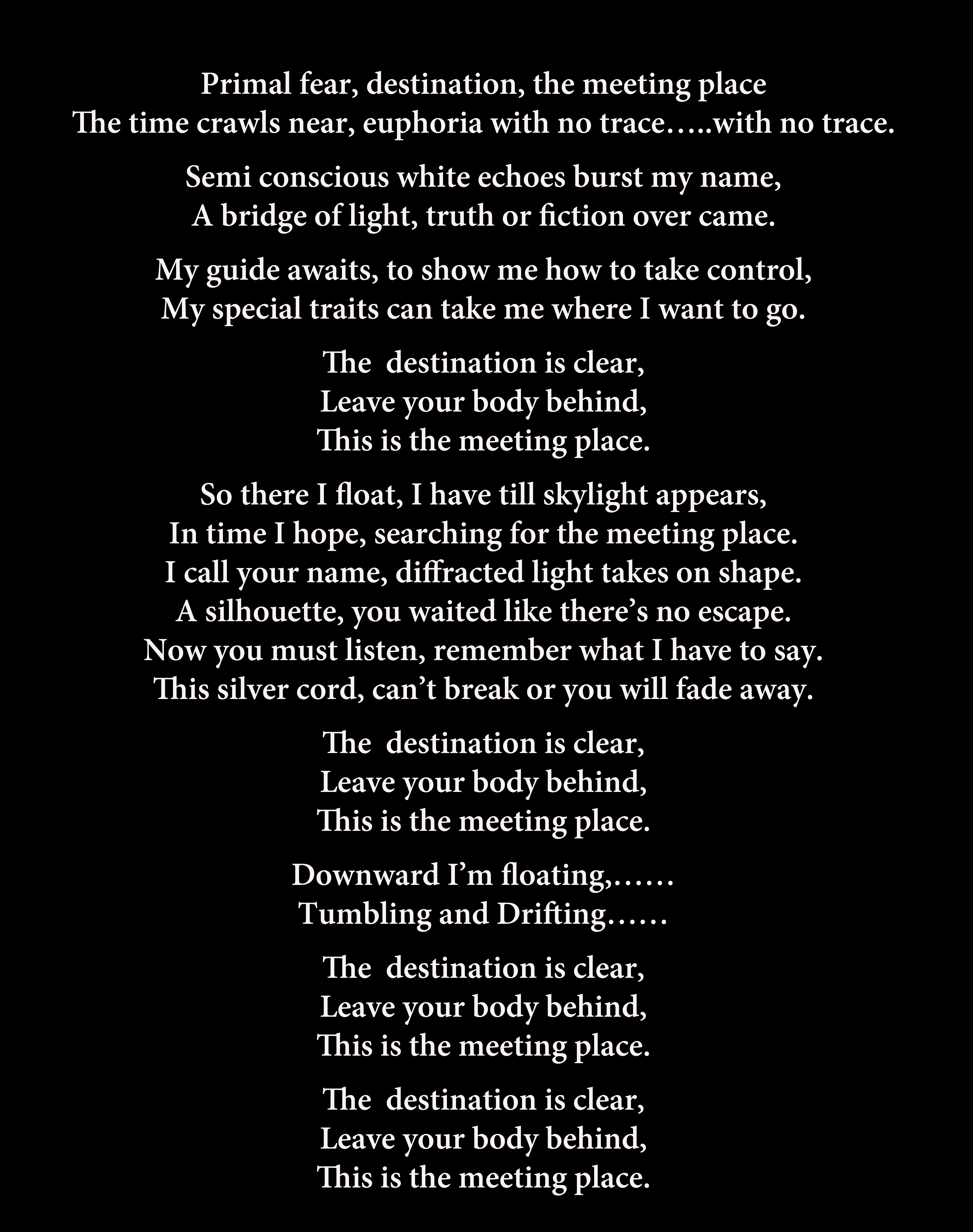 Primal fear, destination, the meeting place
The time crawls near, euphoria with no trace…..with no trace.

Semi conscious white echoes burst my name,
A bridge of light, truth or fiction over came.

My guide awaits, to show me how to take control,
My special traits can take me where I want to go.

The destination is clear,
Leave your body behind,
This is the meeting place.

So there I float, I have till skylight appears,
In time I hope, searching for the meeting place.
I call your name, diffracted light takes on shape.
A silhouette, you waited like there's no escape.
Now you must listen, remember what I have to say.
This silver cord, can't break or you will fade away.

The destination is clear,
Leave your body behind,
This is the meeting place.

Downward I'm floating,……
Tumbling and Drifting……

The destination is clear,
Leave your body behind,
This is the meeting place.

The destination is clear,
Leave your body behind,
This is the meeting place.